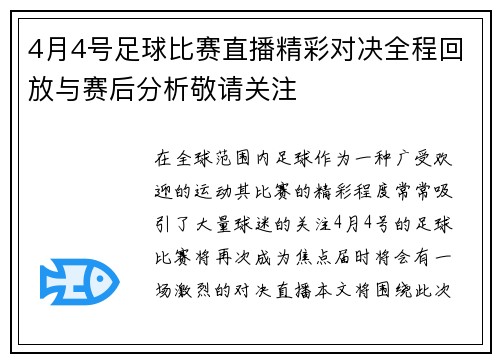 4月4号足球比赛直播精彩对决全程回放与赛后分析敬请关注

在全球范围内足球作为一种广受欢迎的运动其比赛的精彩程度常常吸引了大量球迷的关注4月4号的足球比赛将再次成为焦点届时将会有一场激烈的对决直播本文将围绕此次